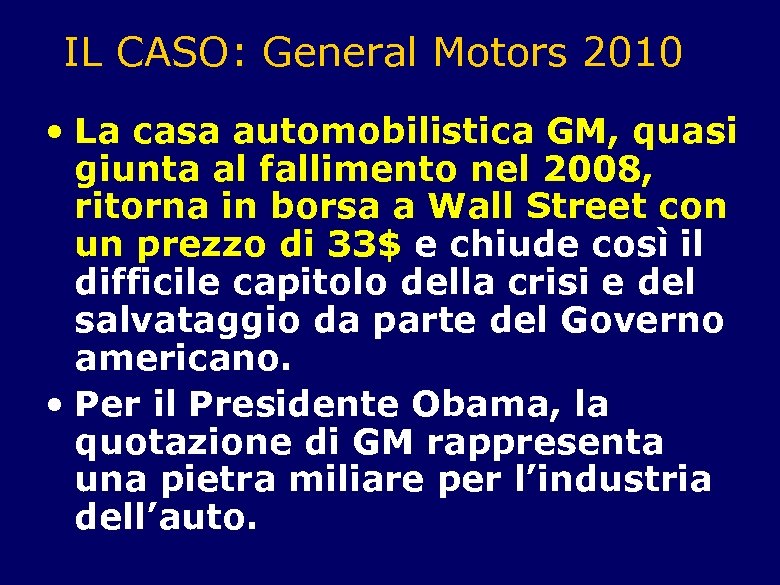 IL CASO: General Motors 2010

• La casa automobilistica GM, quasi giunta al fallimento nel 2008, ritorna in borsa a Wall Street con un prezzo di 33$ e chiude così il difficile capitolo della crisi e del salvataggio da parte del Governo americano.

• Per il Presidente Obama, la quotazione di GM rappresenta una pietra miliare per l’industria dell’auto.